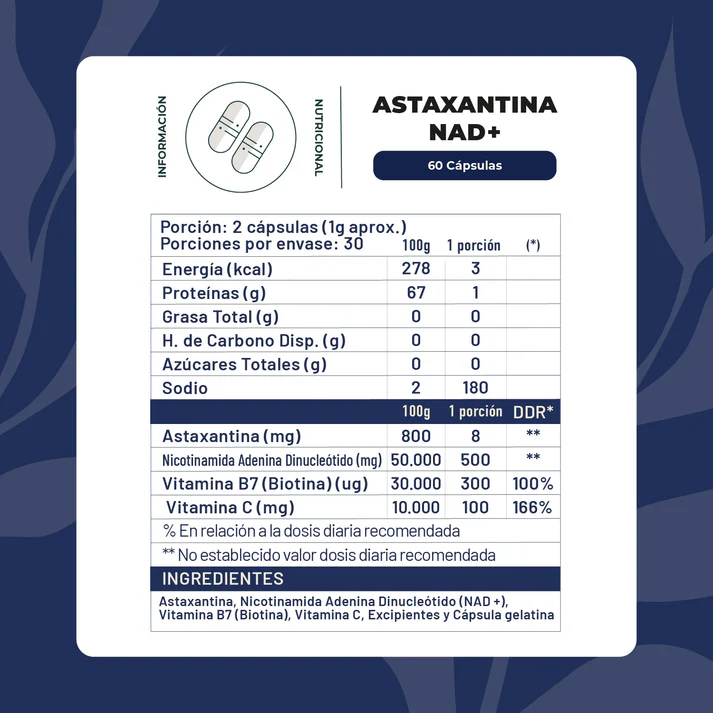 INFORMACIÓN NUTRICIONAL

ASTAXANTINA NAD+

60 Cápsulas

Porción: 2 cápsulas (1g aprox.)
Porciones por envase: 30

| | 100g | 1 porción | (*) |
|---|---|---|---|
| Energía (kcal) | 278 | 3 | |
| Proteínas (g) | 67 | 1 | |
| Grasa Total (g) | 0 | 0 | |
| H. de Carbono Disp. (g) | 0 | 0 | |
| Azúcares Totales (g) | 0 | 0 | |
| Sodio | 2 | 180 | |
| | 100g | 1 porción | DDR* |
| Astaxantina (mg) | 800 | 8 | ** |
| Nicotinamida Adenina Dinucleótido (mg) | 50.000 | 500 | ** |
| Vitamina B7 (Biotina) (ug) | 30.000 | 300 | 100% |
| Vitamina C (mg) | 10.000 | 100 | 166% |

% En relación a la dosis diaria recomendada

** No establecido valor dosis diaria recomendada

INGREDIENTES

Astaxantina, Nicotinamida Adenina Dinucleótido (NAD +), Vitamina B7 (Biotina), Vitamina C, Excipientes y Cápsula gelatina